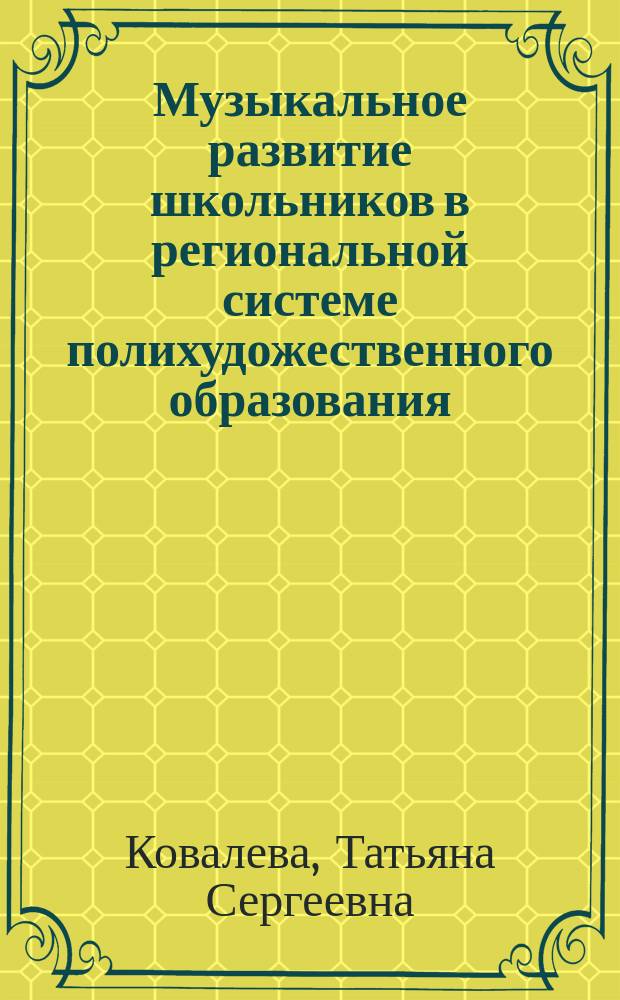 Музыкальное развитие школьников в региональной системе полихудожественного образования

Ковалева, Татьяна Сергеевна